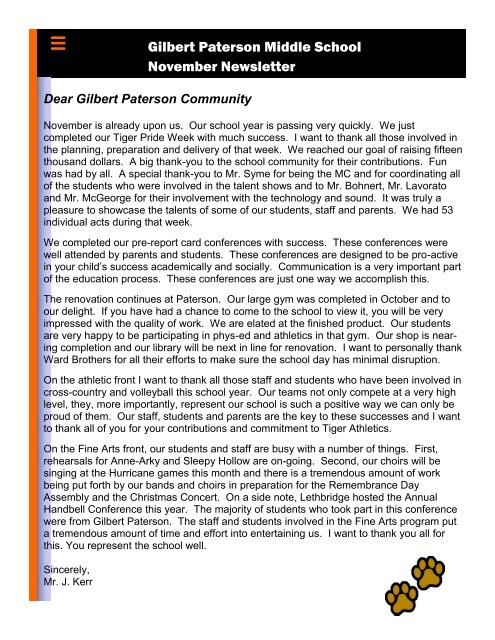 Gilbert Paterson Middle School
November Newsletter

Dear Gilbert Paterson Community

November is already upon us. Our school year is passing very quickly. We just completed our Tiger Pride Week with much success. I want to thank all those involved in the planning, preparation and delivery of that week. We reached our goal of raising fifteen thousand dollars. A big thank-you to the school community for their contributions. Fun was had by all. A special thank-you to Mr. Syme for being the MC and for coordinating all of the students who were involved in the talent shows and to Mr. Bohnert, Mr. Lavorato and Mr. McGeorge for their involvement with the technology and sound. It was truly a pleasure to showcase the talents of some of our students, staff and parents. We had 53 individual acts during that week.

We completed our pre-report card conferences with success. These conferences were well attended by parents and students. These conferences are designed to be pro-active in your child's success academically and socially. Communication is a very important part of the education process. These conferences are just one way we accomplish this.

The renovation continues at Paterson. Our large gym was completed in October and to our delight. If you have had a chance to come to the school to view it, you will be very impressed with the quality of work. We are elated at the finished product. Our students are very happy to be participating in phys-ed and athletics in that gym. Our shop is nearing completion and our library will be next in line for renovation. I want to personally thank Ward Brothers for all their efforts to make sure the school day has minimal disruption.

On the athletic front I want to thank all those staff and students who have been involved in cross-country and volleyball this school year. Our teams not only compete at a very high level, they, more importantly, represent our school is such a positive way we can only be proud of them. Our staff, students and parents are the key to these successes and I want to thank all of you for your contributions and commitment to Tiger Athletics.

On the Fine Arts front, our students and staff are busy with a number of things. First, rehearsals for Anne-Arky and Sleepy Hollow are on-going. Second, our choirs will be singing at the Hurricane games this month and there is a tremendous amount of work being put forth by our bands and choirs in preparation for the Remembrance Day Assembly and the Christmas Concert. On a side note, Lethbridge hosted the Annual Handbell Conference this year. The majority of students who took part in this conference were from Gilbert Paterson. The staff and students involved in the Fine Arts program put a tremendous amount of time and effort into entertaining us. I want to thank you all for this. You represent the school well.

Sincerely,
Mr. J. Kerr